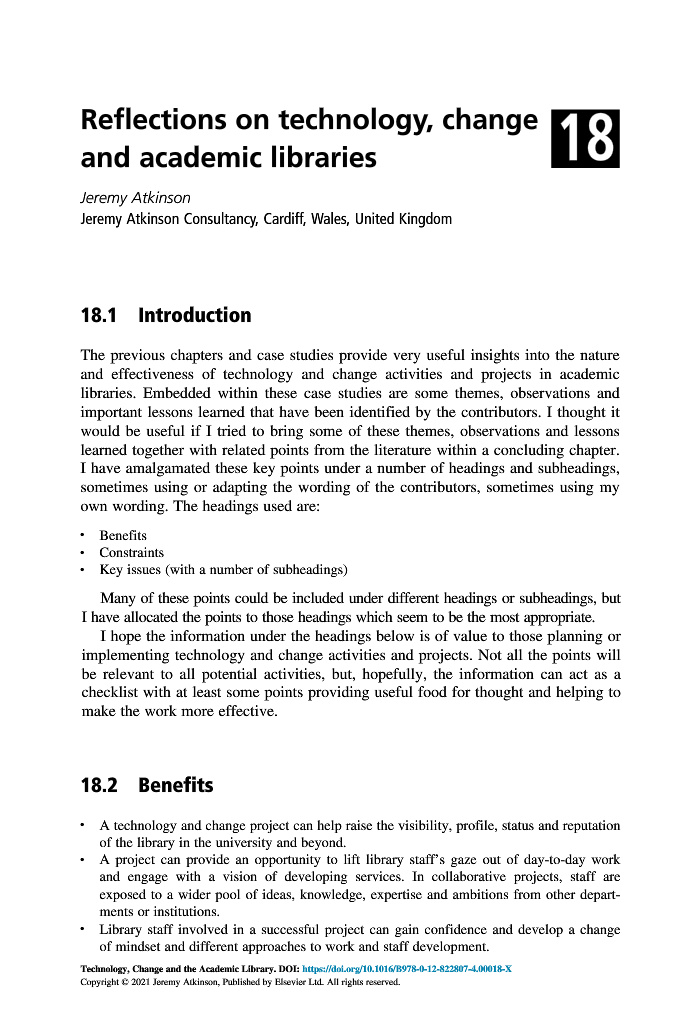 Reflections on technology, change and academic libraries

18

Jeremy Atkinson
Jeremy Atkinson Consultancy, Cardiff, Wales, United Kingdom

18.1 Introduction

The previous chapters and case studies provide very useful insights into the nature and effectiveness of technology and change activities and projects in academic libraries. Embedded within these case studies are some themes, observations and important lessons learned that have been identified by the contributors. I thought it would be useful if I tried to bring some of these themes, observations and lessons learned together with related points from the literature within a concluding chapter. I have amalgamated these key points under a number of headings and subheadings, sometimes using or adapting the wording of the contributors, sometimes using my own wording. The headings used are:

• Benefits
• Constraints
• Key issues (with a number of subheadings)

Many of these points could be included under different headings or subheadings, but I have allocated the points to those headings which seem to be the most appropriate.

I hope the information under the headings below is of value to those planning or implementing technology and change activities and projects. Not all the points will be relevant to all potential activities, but, hopefully, the information can act as a checklist with at least some points providing useful food for thought and helping to make the work more effective.

18.2 Benefits

• A technology and change project can help raise the visibility, profile, status and reputation of the library in the university and beyond.
• A project can provide an opportunity to lift library staff's gaze out of day-to-day work and engage with a vision of developing services. In collaborative projects, staff are exposed to a wider pool of ideas, knowledge, expertise and ambitions from other departments or institutions.
• Library staff involved in a successful project can gain confidence and develop a change of mindset and different approaches to work and staff development.

Technology, Change and the Academic Library. DOI: https://doi.org/10.1016/B978-0-12-822807-4.00018-X
Copyright © 2021 Jeremy Atkinson, Published by Elsevier Ltd. All rights reserved.